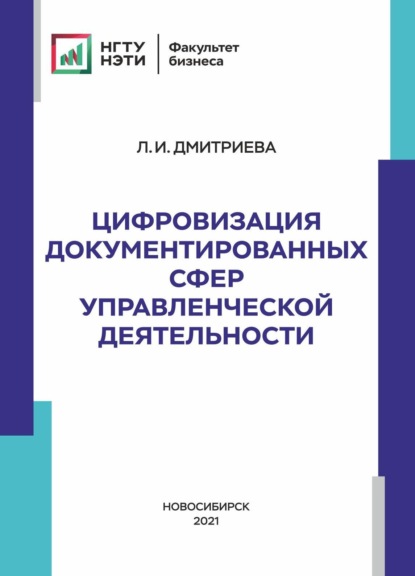 НГТУ
НЭТИ

Факультет
бизнеса

Л. И. ДМИТРИЕВА

ЦИФРОВИЗАЦИЯ
ДОКУМЕНТИРОВАННЫХ
СФЕР
УПРАВЛЕНЧЕСКОЙ
ДЕЯТЕЛЬНОСТИ

НОВОСИБИРСК
2021